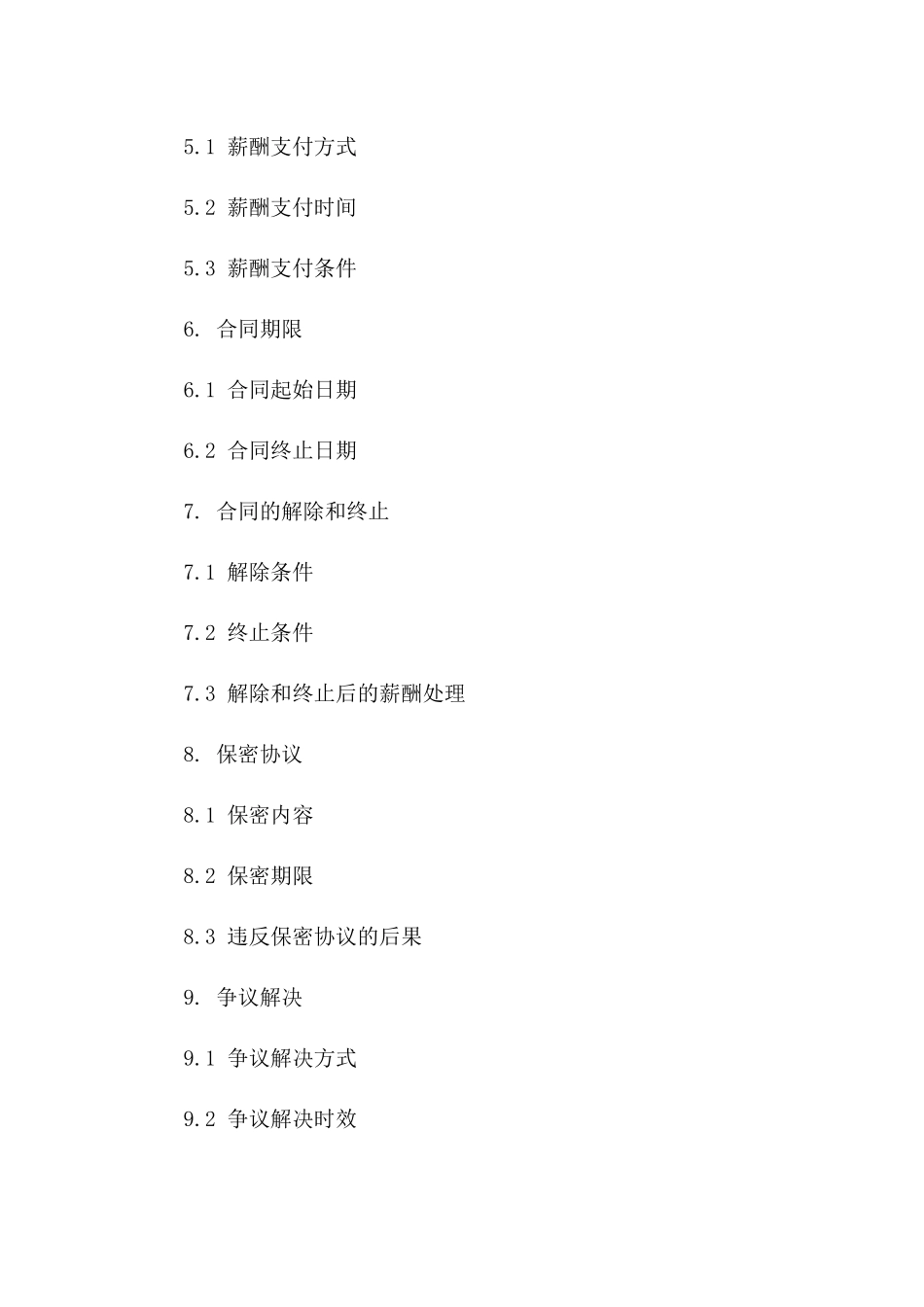 5.1 薪酬支付方式

5.2 薪酬支付时间

5.3 薪酬支付条件

6. 合同期限

6.1 合同起始日期

6.2 合同终止日期

7. 合同的解除和终止

7.1 解除条件

7.2 终止条件

7.3 解除和终止后的薪酬处理

8. 保密协议

8.1 保密内容

8.2 保密期限

8.3 违反保密协议的后果

9. 争议解决

9.1 争议解决方式

9.2 争议解决时效